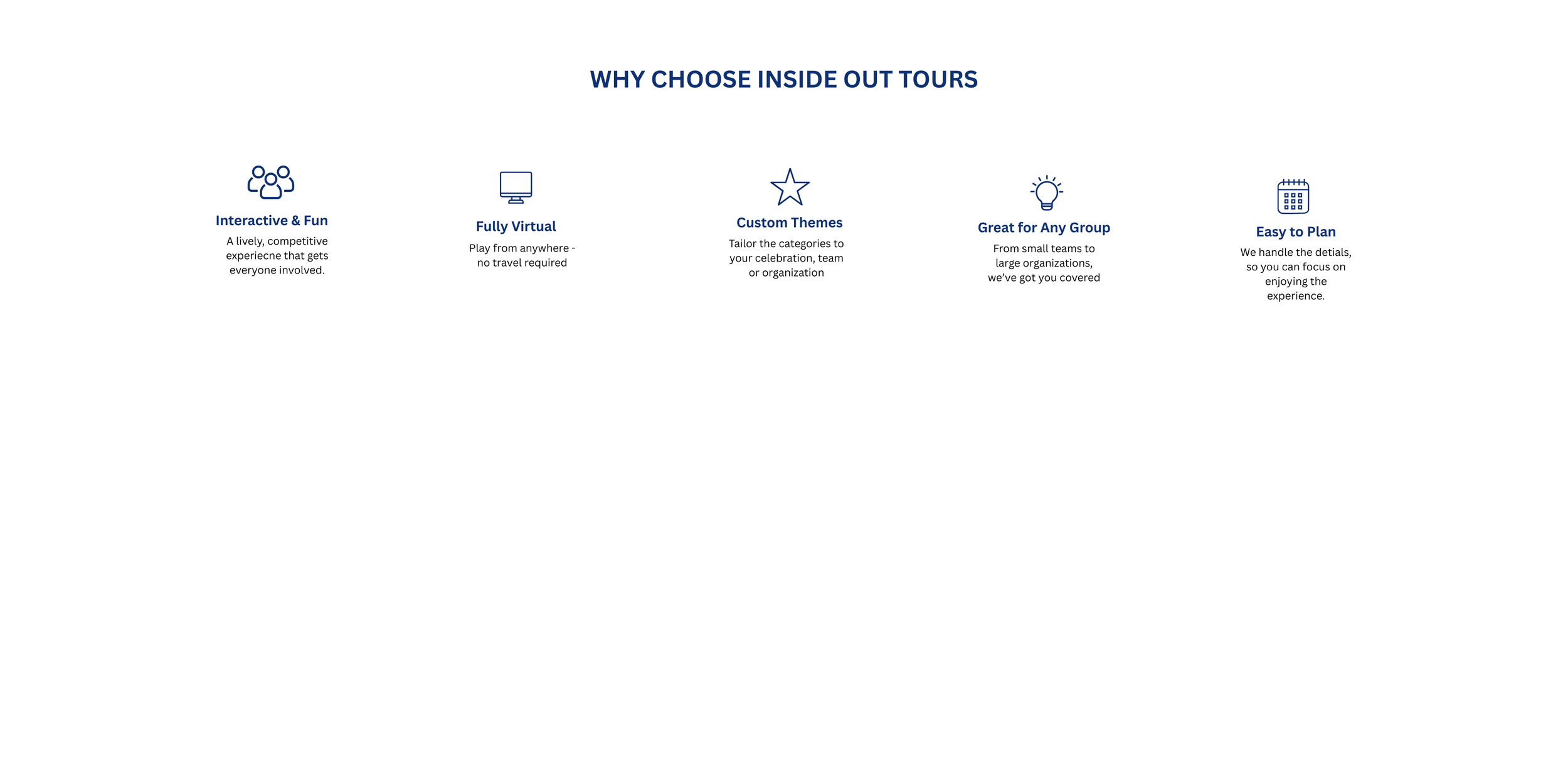 WHY CHOOSE INSIDE OUT TOURS

Interactive & Fun

A lively, competitive experiecne that gets everyone involved.

Fully Virtual

Play from anywhere - no travel required

Custom Themes

Tailor the categories to your celebration, team or organization

Great for Any Group

From small teams to large organizations, we've got you covered

Easy to Plan

We handle the detials, so you can focus on enjoying the experience.